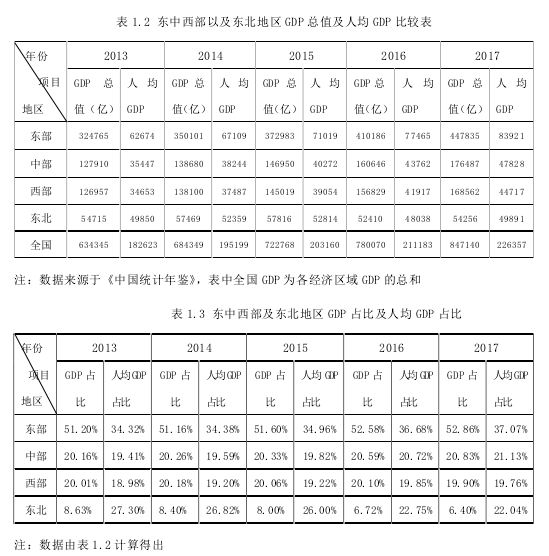 表 1.2 东中西部以及东北地区 GDP 总值及人均 GDP 比较表

| 年份 项目 地区 | 2013 GDP 总值（亿） | 2013 人均 GDP | 2014 GDP 总值（亿） | 2014 人均 GDP | 2015 GDP 总值（亿） | 2015 人均 GDP | 2016 GDP 总值（亿） | 2016 人均 GDP | 2017 GDP 总值（亿） | 2017 人均 GDP |
|---|---|---|---|---|---|---|---|---|---|---|
| 东部 | 324765 | 62674 | 350101 | 67109 | 372983 | 71019 | 410186 | 77465 | 447835 | 83921 |
| 中部 | 127910 | 35447 | 138680 | 38244 | 146950 | 40272 | 160646 | 43762 | 176487 | 47828 |
| 西部 | 126957 | 34653 | 138100 | 37487 | 145019 | 39054 | 156829 | 41917 | 168562 | 44717 |
| 东北 | 54715 | 49850 | 57469 | 52359 | 57816 | 52814 | 52410 | 48038 | 54256 | 49891 |
| 全国 | 634345 | 182623 | 684349 | 195199 | 722768 | 203160 | 780070 | 211183 | 847140 | 226357 |

注：数据来源于《中国统计年鉴》，表中全国 GDP 为各经济区域 GDP 的总和

表 1.3 东中西部及东北地区 GDP 占比及人均 GDP 占比

| 年份 项目 地区 | 2013 GDP 占比 | 2013 人均GDP 占比 | 2014 GDP 占比 | 2014 人均GDP 占比 | 2015 GDP 占比 | 2015 人均GDP 占比 | 2016 GDP 占比 | 2016 人均GDP 占比 | 2017 GDP 占比 | 2017 人均GDP 占比 |
|---|---|---|---|---|---|---|---|---|---|---|
| 东部 | 51.20% | 34.32% | 51.16% | 34.38% | 51.60% | 34.96% | 52.58% | 36.68% | 52.86% | 37.07% |
| 中部 | 20.16% | 19.41% | 20.26% | 19.59% | 20.33% | 19.82% | 20.59% | 20.72% | 20.83% | 21.13% |
| 西部 | 20.01% | 18.98% | 20.18% | 19.20% | 20.06% | 19.22% | 20.10% | 19.85% | 19.90% | 19.76% |
| 东北 | 8.63% | 27.30% | 8.40% | 26.82% | 8.00% | 26.00% | 6.72% | 22.75% | 6.40% | 22.04% |

注：数据由表 1.2 计算得出